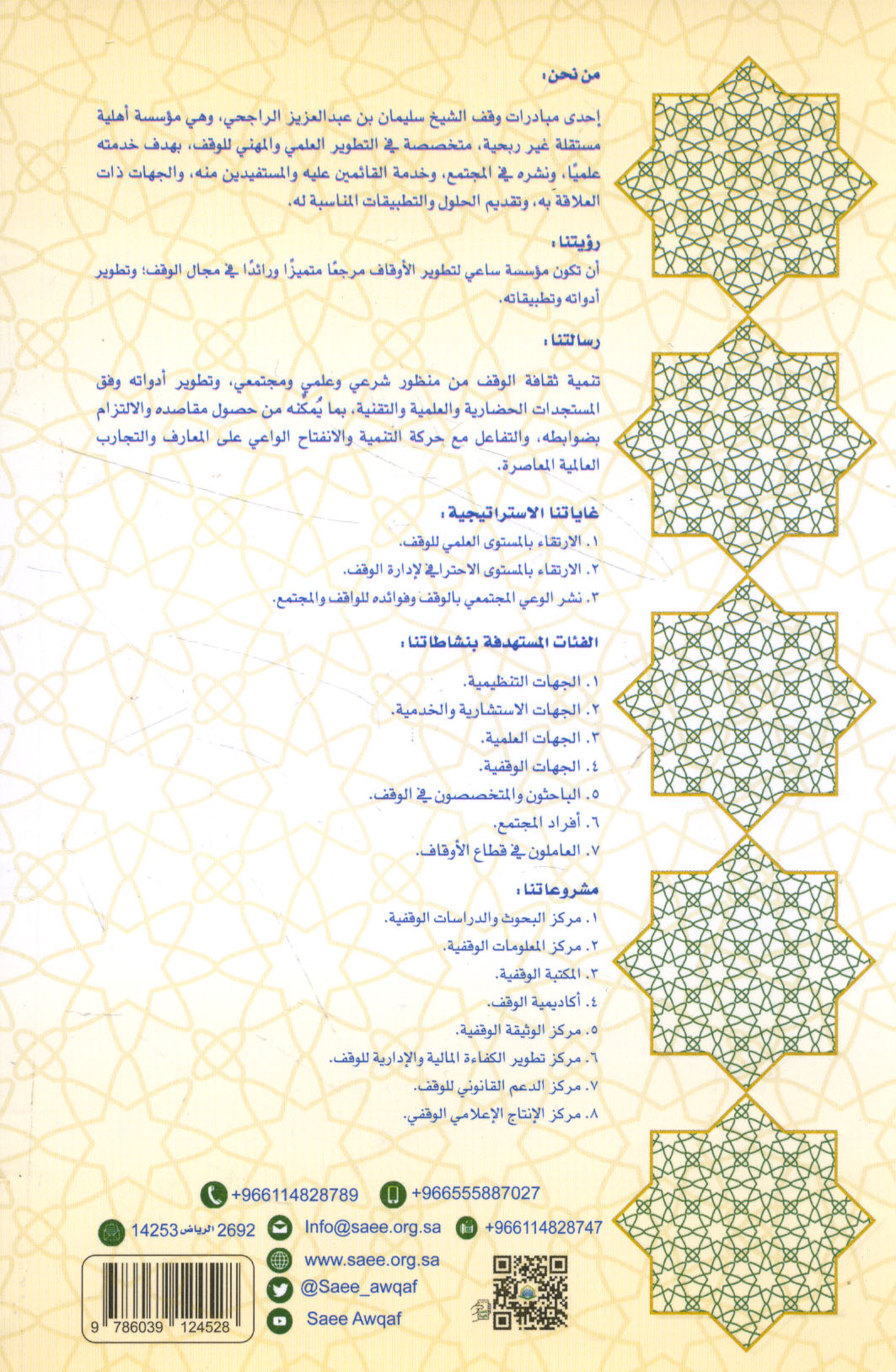 من نحن:

إحدى مبادرات وقف الشيخ سليمان بن عبدالعزيز الراجحي، وهي مؤسسة أهلية مستقلة غير ربحية، متخصصة في التطوير العلمي والمهني للوقف، بهدف خدمته علميًا، ونشره في المجتمع، وخدمة القائمين عليه والمستفيدين منه، والجهات ذات العلاقة به، وتقديم الحلول والتطبيقات المناسبة له.

رؤيتنا:

أن تكون مؤسسة ساعي لتطوير الأوقاف مرجعًا متميزًا ورائدًا في مجال الوقف؛ وتطوير أدواته وتطبيقاته.

رسالتنا:

تنمية ثقافة الوقف من منظور شرعي وعلمي ومجتمعي، وتطوير أدواته وفق المستجدات الحضارية والعلمية والتقنية، بما يُمكنه من حصول مقاصده والالتزام بضوابطه، والتفاعل مع حركة التنمية والانفتاح الواعي على المعارف والتجارب العالمية المعاصرة.

غاياتنا الاستراتيجية:

١. الارتقاء بالمستوى العلمي للوقف.
٢. الارتقاء بالمستوى الاحترافي لإدارة الوقف.
٣. نشر الوعي المجتمعي بالوقف وفوائده للواقف والمجتمع.

الفئات المستهدفة بنشاطاتنا:

١. الجهات التنظيمية.
٢. الجهات الاستشارية والخدمية.
٣. الجهات العلمية.
٤. الجهات الوقفية.
٥. الباحثون والمتخصصون في الوقف.
٦. أفراد المجتمع.
٧. العاملون في قطاع الأوقاف.

مشروعاتنا:

١. مركز البحوث والدراسات الوقفية.
٢. مركز المعلومات الوقفية.
٣. المكتبة الوقفية.
٤. أكاديمية الوقف.
٥. مركز الوثيقة الوقفية.
٦. مركز تطوير الكفاءة المالية والإدارية للوقف.
٧. مركز الدعم القانوني للوقف.
٨. مركز الإنتاج الإعلامي الوقفي.

+966114828789 +966555887027
2692 الرياض 14253 Info@saee.org.sa +966114828747
www.saee.org.sa
@Saee_awqaf
Saee Awqaf
9 786039 124528